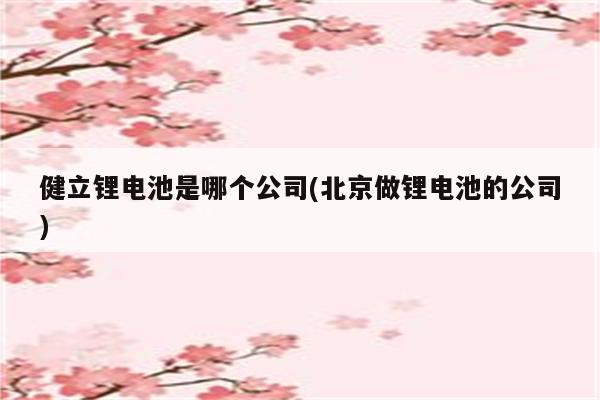 健立锂电池是哪个公司(北京做锂电池的公司)